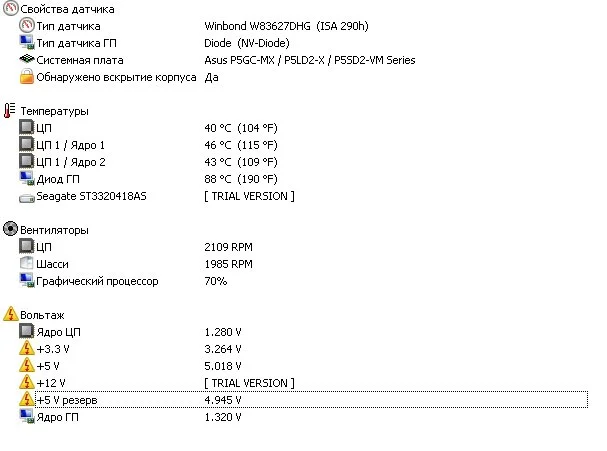 Свойства датчика

| | |
|---|---|
| Тип датчика | Winbond W83627DHG (ISA 290h) |
| Тип датчика ГП | Diode (NV-Diode) |
| Системная плата | Asus P5GC-MX / P5LD2-X / P5SD2-VM Series |
| Обнаружено вскрытие корпуса | Да |

Температуры

| | |
|---|---|
| ЦП | 40 °C (104 °F) |
| ЦП 1 / Ядро 1 | 46 °C (115 °F) |
| ЦП 1 / Ядро 2 | 43 °C (109 °F) |
| Диод ГП | 88 °C (190 °F) |
| Seagate ST3320418AS | [ TRIAL VERSION ] |

Вентиляторы

| | |
|---|---|
| ЦП | 2109 RPM |
| Шасси | 1985 RPM |
| Графический процессор | 70% |

Вольтаж

| | |
|---|---|
| Ядро ЦП | 1.280 V |
| +3.3 V | 3.264 V |
| +5 V | 5.018 V |
| +12 V | [ TRIAL VERSION ] |
| +5 V резерв | 4.945 V |
| Ядро ГП | 1.320 V |